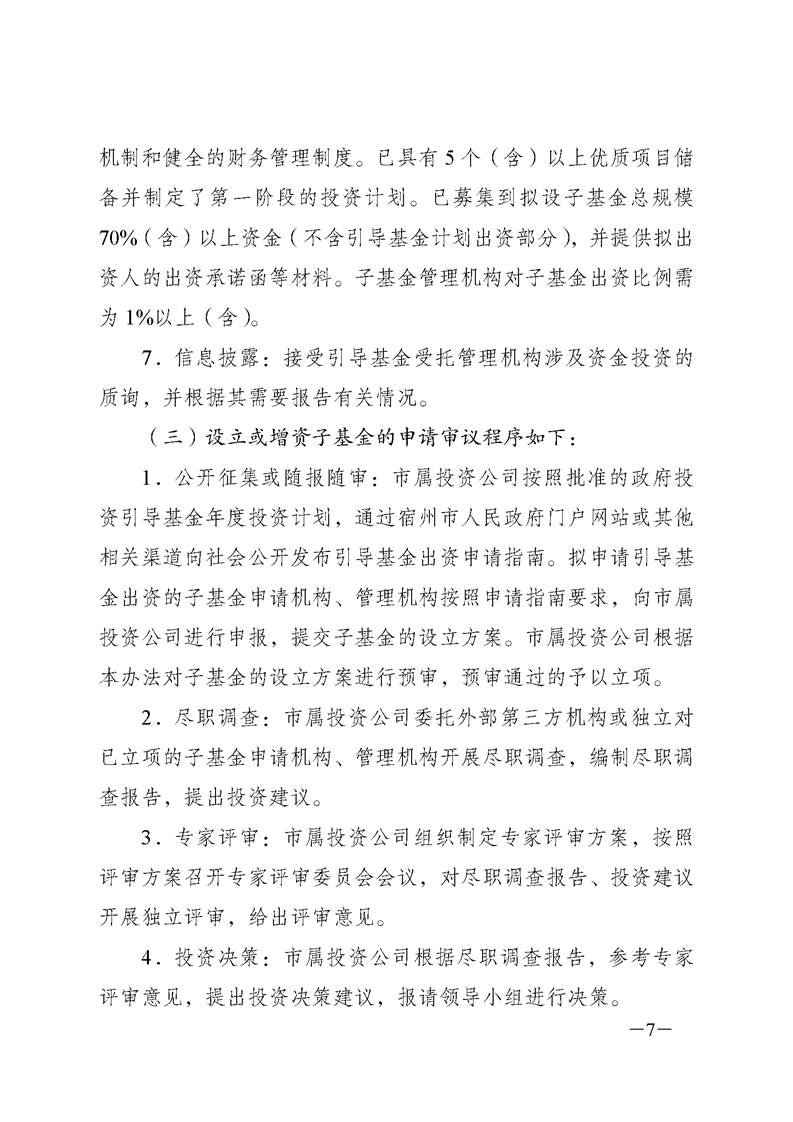 机制和健全的财务管理制度。已具有5个（含）以上优质项目储备并制定了第一阶段的投资计划。已募集到拟设子基金总规模70%（含）以上资金（不含引导基金计划出资部分），并提供拟出资人的出资承诺函等材料。子基金管理机构对子基金出资比例需为1%以上（含）。

7．信息披露：接受引导基金受托管理机构涉及资金投资的质询，并根据其需要报告有关情况。

（三）设立或增资子基金的申请审议程序如下：

1．公开征集或随报随审：市属投资公司按照批准的政府投资引导基金年度投资计划，通过宿州市人民政府门户网站或其他相关渠道向社会公开发布引导基金出资申请指南。拟申请引导基金出资的子基金申请机构、管理机构按照申请指南要求，向市属投资公司进行申报，提交子基金的设立方案。市属投资公司根据本办法对子基金的设立方案进行预审，预审通过的予以立项。

2．尽职调查：市属投资公司委托外部第三方机构或独立对已立项的子基金申请机构、管理机构开展尽职调查，编制尽职调查报告，提出投资建议。

3．专家评审：市属投资公司组织制定专家评审方案，按照评审方案召开专家评审委员会会议，对尽职调查报告、投资建议开展独立评审，给出评审意见。

4．投资决策：市属投资公司根据尽职调查报告，参考专家评审意见，提出投资决策建议，报请领导小组进行决策。

—7—